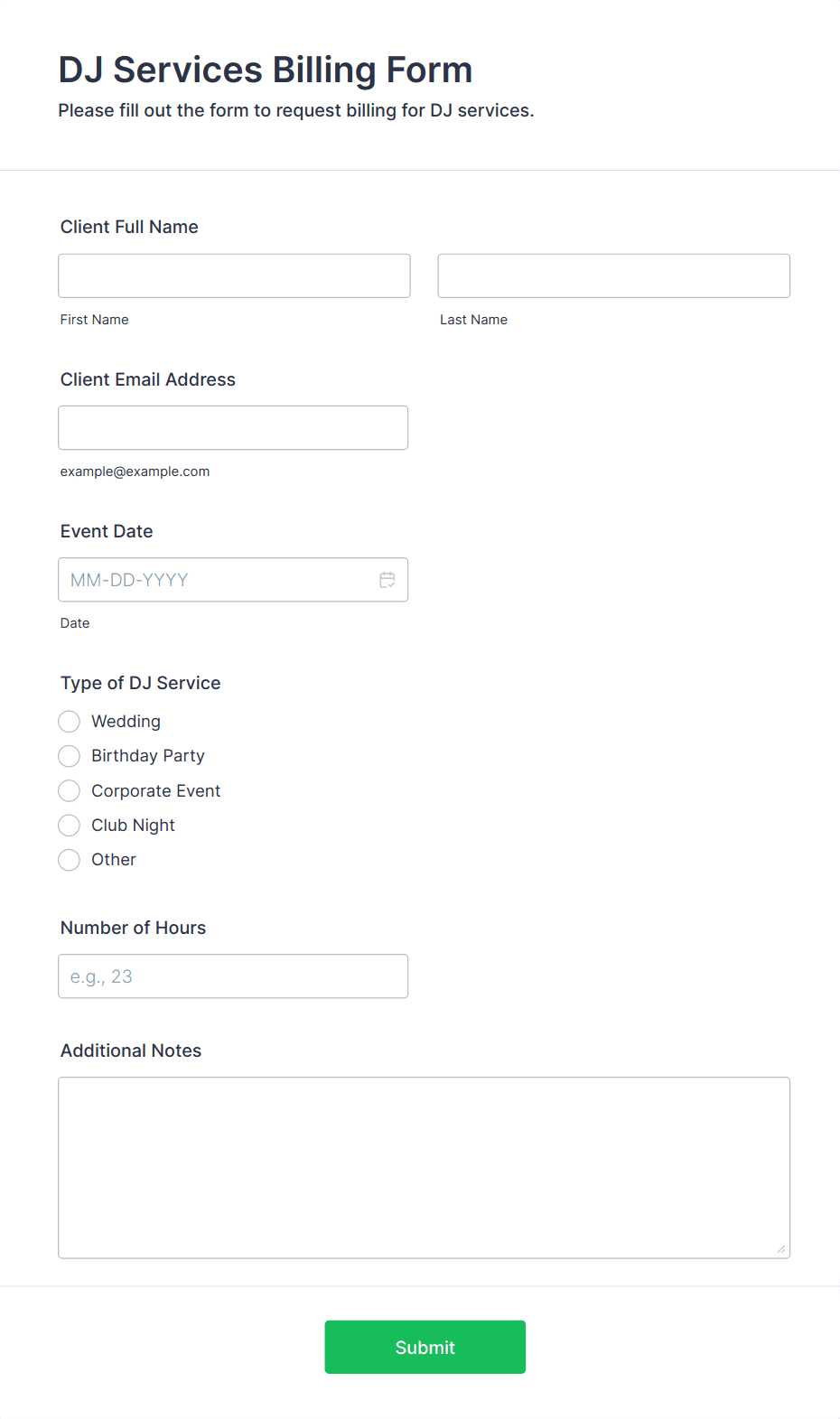 DJ Services Billing Form
Please fill out the form to request billing for DJ services.

Client Full Name

First Name

Last Name

Client Email Address

example@example.com

Event Date

MM-DD-YYYY

Date

Type of DJ Service

Wedding
Birthday Party
Corporate Event
Club Night
Other

Number of Hours

e.g., 23

Additional Notes

Submit